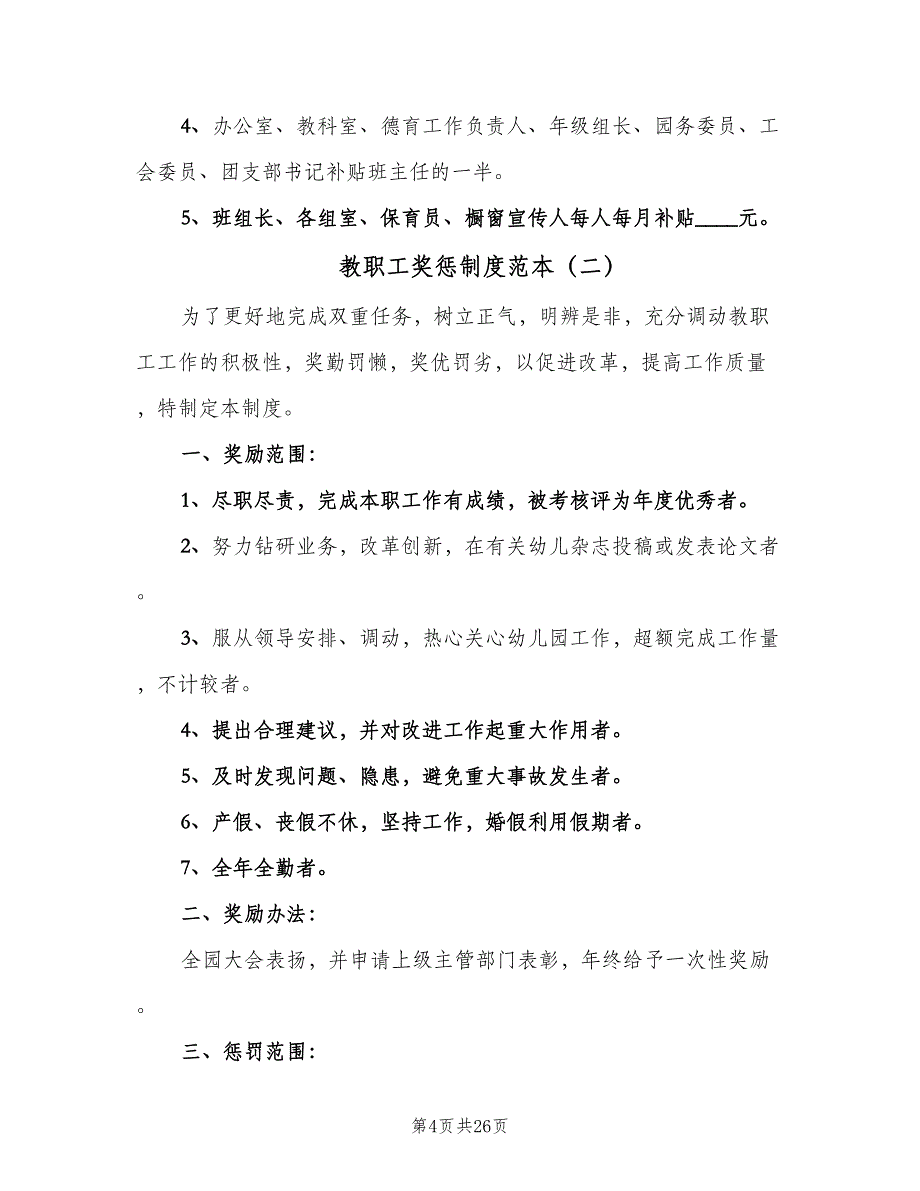 4、办公室、教科室、德育工作负责人、年级组长、园务委员、工会委员、团支部书记补贴班主任的一半。

5、班组长、各组室、保育员、橱窗宣传人每人每月补贴____元。

教职工奖惩制度范本（二）

为了更好地完成双重任务，树立正气，明辨是非，充分调动教职工工作的积极性，奖勤罚懒，奖优罚劣，以促进改革，提高工作质量，特制定本制度。

一、奖励范围：

1、尽职尽责，完成本职工作有成绩，被考核评为年度优秀者。

2、努力钻研业务，改革创新，在有关幼儿杂志投稿或发表论文者。

3、服从领导安排、调动，热心关心幼儿园工作，超额完成工作量，不计较者。

4、提出合理建议，并对改进工作起重大作用者。

5、及时发现问题、隐患，避免重大事故发生者。

6、产假、丧假不休，坚持工作，婚假利用假期者。

7、全年全勤者。

二、奖励办法：

全园大会表扬，并申请上级主管部门表彰，年终给予一次性奖励。

三、惩罚范围：

第4页 共26页